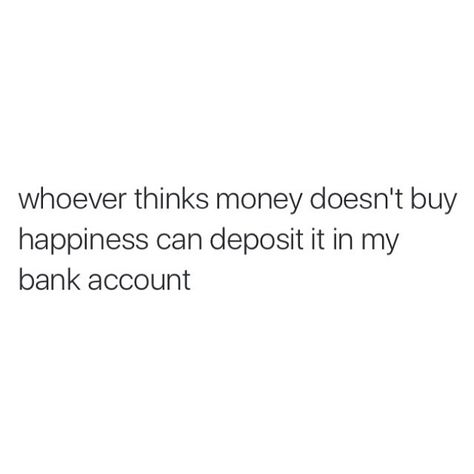 whoever thinks money doesn't buy happiness can deposit it in my bank account